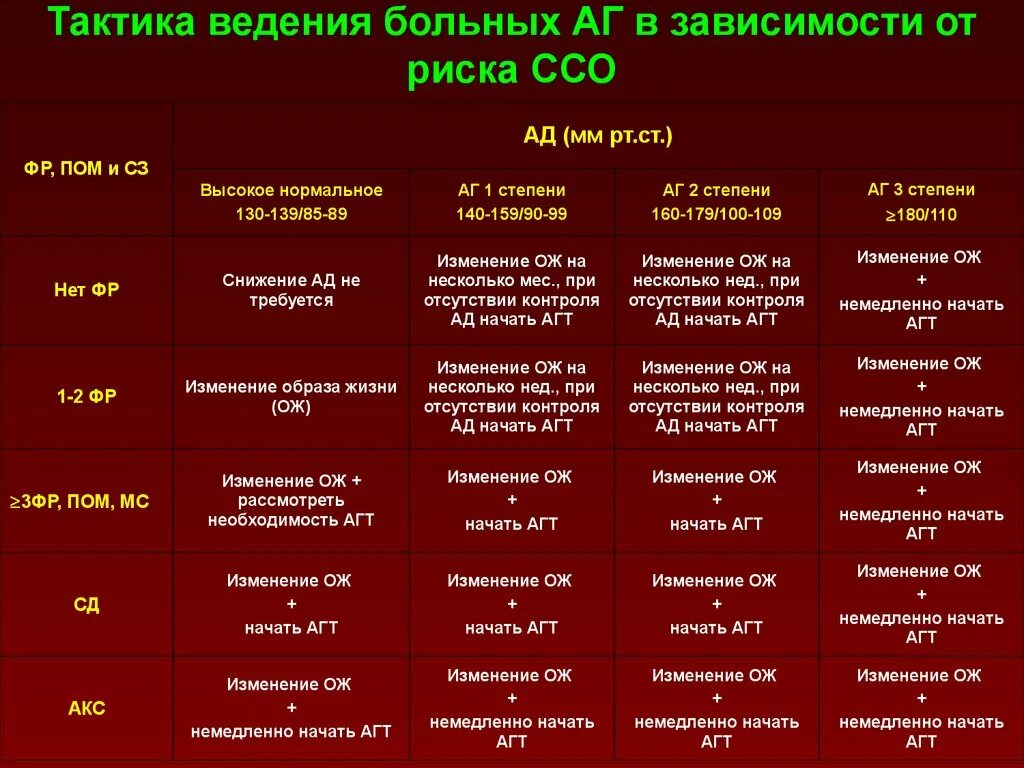 Тактика ведения больных АГ в зависимости от риска ССО

| ФР, ПОМ и СЗ | АД (мм рт.ст.) | | | |
|---|---|---|---|---|
| | Высокое нормальное 130-139/85-89 | АГ 1 степени 140-159/90-99 | АГ 2 степени 160-179/100-109 | АГ 3 степени ≥180/110 |
| Нет ФР | Снижение АД не требуется | Изменение ОЖ на несколько мес., при отсутствии контроля АД начать АГТ | Изменение ОЖ на несколько нед., при отсутствии контроля АД начать АГТ | Изменение ОЖ + немедленно начать АГТ |
| 1-2 ФР | Изменение образа жизни (ОЖ) | Изменение ОЖ на несколько нед., при отсутствии контроля АД начать АГТ | Изменение ОЖ на несколько нед., при отсутствии контроля АД начать АГТ | Изменение ОЖ + немедленно начать АГТ |
| ≥3ФР, ПОМ, МС | Изменение ОЖ + рассмотреть необходимость АГТ | Изменение ОЖ + начать АГТ | Изменение ОЖ + начать АГТ | Изменение ОЖ + немедленно начать АГТ |
| СД | Изменение ОЖ + начать АГТ | Изменение ОЖ + начать АГТ | Изменение ОЖ + начать АГТ | Изменение ОЖ + немедленно начать АГТ |
| АКС | Изменение ОЖ + немедленно начать АГТ | Изменение ОЖ + немедленно начать АГТ | Изменение ОЖ + немедленно начать АГТ | Изменение ОЖ + немедленно начать АГТ |